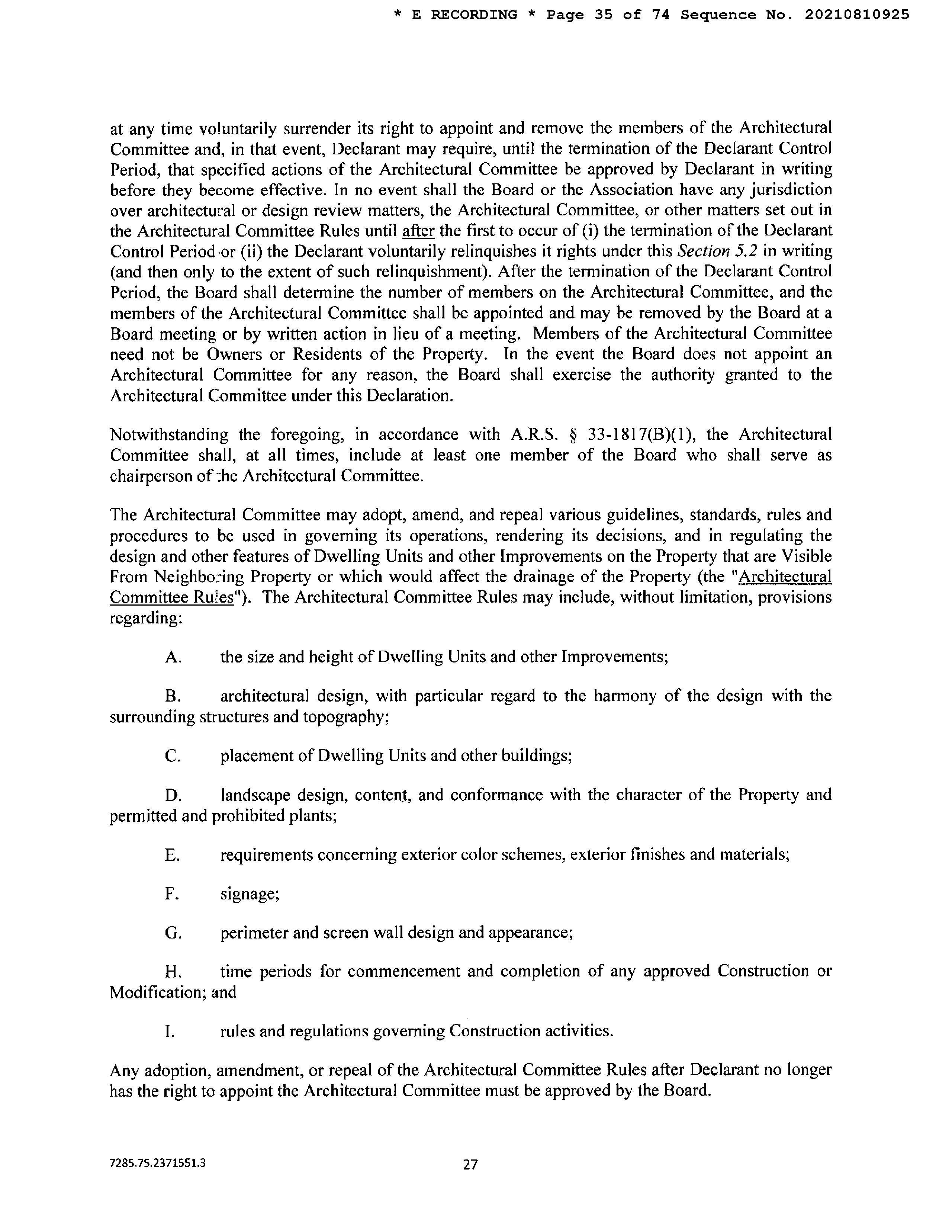 * E RECORDING * Page 35 of 74 Sequence No. 20210810925

at any time voluntarily surrender its right to appoint and remove the members of the Architectural Committee and, in that event, Declarant may require, until the termination of the Declarant Control Period, that specified actions of the Architectural Committee be approved by Declarant in writing before they become effective. In no event shall the Board or the Association have any jurisdiction over architectural or design review matters, the Architectural Committee, or other matters set out in the Architectural Committee Rules until after the first to occur of (i) the termination of the Declarant Control Period or (ii) the Declarant voluntarily relinquishes it rights under this Section 5.2 in writing (and then only to the extent of such relinquishment). After the termination of the Declarant Control Period, the Board shall determine the number of members on the Architectural Committee, and the members of the Architectural Committee shall be appointed and may be removed by the Board at a Board meeting or by written action in lieu of a meeting. Members of the Architectural Committee need not be Owners or Residents of the Property. In the event the Board does not appoint an Architectural Committee for any reason, the Board shall exercise the authority granted to the Architectural Committee under this Declaration.

Notwithstanding the foregoing, in accordance with A.R.S. § 33-1817(B)(1), the Architectural Committee shall, at all times, include at least one member of the Board who shall serve as chairperson of the Architectural Committee.

The Architectural Committee may adopt, amend, and repeal various guidelines, standards, rules and procedures to be used in governing its operations, rendering its decisions, and in regulating the design and other features of Dwelling Units and other Improvements on the Property that are Visible From Neighboring Property or which would affect the drainage of the Property (the "Architectural Committee Rules"). The Architectural Committee Rules may include, without limitation, provisions regarding:

A. the size and height of Dwelling Units and other Improvements;

B. architectural design, with particular regard to the harmony of the design with the surrounding structures and topography;

C. placement of Dwelling Units and other buildings;

D. landscape design, content, and conformance with the character of the Property and permitted and prohibited plants;

E. requirements concerning exterior color schemes, exterior finishes and materials;

F. signage;

G. perimeter and screen wall design and appearance;

H. time periods for commencement and completion of any approved Construction or Modification; and

I. rules and regulations governing Construction activities.

Any adoption, amendment, or repeal of the Architectural Committee Rules after Declarant no longer has the right to appoint the Architectural Committee must be approved by the Board.

7285.75.2371551.3

27